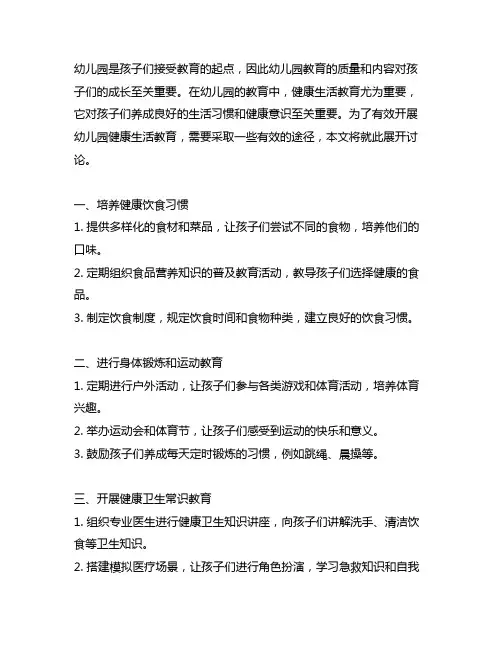 幼儿园是孩子们接受教育的起点，因此幼儿园教育的质量和内容对孩子们的成长至关重要。在幼儿园的教育中，健康生活教育尤为重要，它对孩子们养成良好的生活习惯和健康意识至关重要。为了有效开展幼儿园健康生活教育，需要采取一些有效的途径，本文将就此展开讨论。

一、培养健康饮食习惯
1. 提供多样化的食材和菜品，让孩子们尝试不同的食物，培养他们的口味。
2. 定期组织食品营养知识的普及教育活动，教导孩子们选择健康的食品。
3. 制定饮食制度，规定饮食时间和食物种类，建立良好的饮食习惯。

二、进行身体锻炼和运动教育
1. 定期进行户外活动，让孩子们参与各类游戏和体育活动，培养体育兴趣。
2. 举办运动会和体育节，让孩子们感受到运动的快乐和意义。
3. 鼓励孩子们养成每天定时锻炼的习惯，例如跳绳、晨操等。

三、开展健康卫生常识教育
1. 组织专业医生进行健康卫生知识讲座，向孩子们讲解洗手、清洁饮食等卫生知识。
2. 搭建模拟医疗场景，让孩子们进行角色扮演，学习急救知识和自我